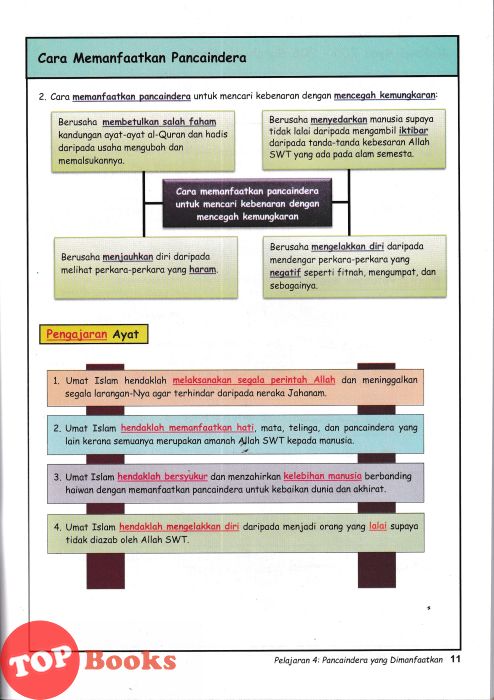 Cara Memanfaatkan Pancaindera

2. Cara memanfaatkan pancaindera untuk mencari kebenaran dengan mencegah kemungkaran:

Berusaha membetulkan salah faham kandungan ayat-ayat al-Quran dan hadis daripada usaha mengubah dan memalsukannya.

Berusaha menyedarkan manusia supaya tidak lalai daripada mengambil iktibar daripada tanda-tanda kebesaran Allah SWT yang ada pada alam semesta.

Cara memanfaatkan pancaindera untuk mencari kebenaran dengan mencegah kemungkaran

Berusaha menjauhkan diri daripada melihat perkara-perkara yang haram.

Berusaha mengelakkan diri daripada mendengar perkara-perkara yang negatif seperti fitnah, mengumpat, dan sebagainya.

Pengajaran Ayat

1. Umat Islam hendaklah melaksanakan segala perintah Allah dan meninggalkan segala larangan-Nya agar terhindar daripada neraka Jahanam.

2. Umat Islam hendaklah memanfaatkan hati, mata, telinga, dan pancaindera yang lain kerana semuanya merupakan amanah Allah SWT kepada manusia.

3. Umat Islam hendaklah bersyukur dan menzahirkan kelebihan manusia berbanding haiwan dengan memanfaatkan pancaindera untuk kebaikan dunia dan akhirat.

4. Umat Islam hendaklah mengelakkan diri daripada menjadi orang yang lalai supaya tidak diazab oleh Allah SWT.

TOP Books

Pelajaran 4: Pancaindera yang Dimanfaatkan 11